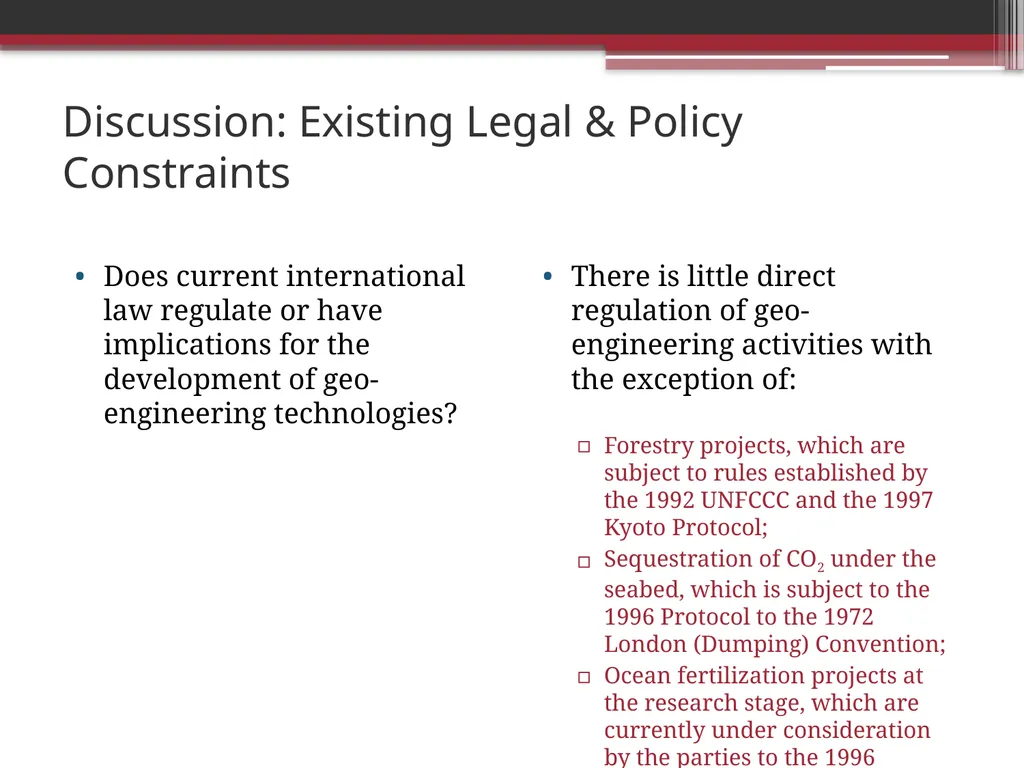 Discussion: Existing Legal & Policy Constraints

• Does current international law regulate or have implications for the development of geo-engineering technologies?

• There is little direct regulation of geo-engineering activities with the exception of:

▫ Forestry projects, which are subject to rules established by the 1992 UNFCCC and the 1997 Kyoto Protocol;

▫ Sequestration of $CO_2$ under the seabed, which is subject to the 1996 Protocol to the 1972 London (Dumping) Convention;

▫ Ocean fertilization projects at the research stage, which are currently under consideration by the parties to the 1996